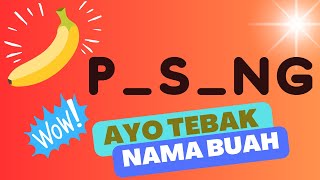 P_S_NG

WOW!

AYO TEBAK
NAMA BUAH